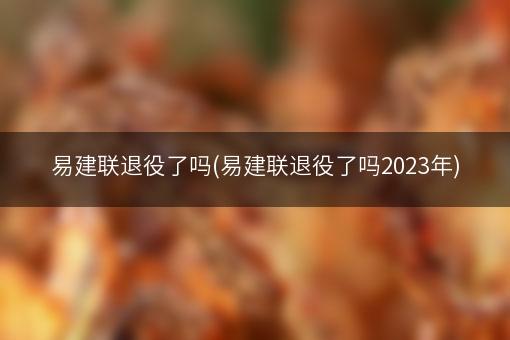 易建联退役了吗(易建联退役了吗2023年)